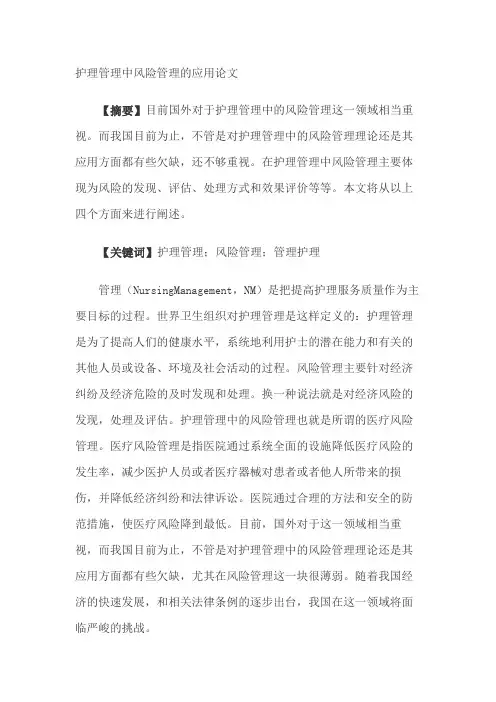 护理管理中风险管理的应用论文

【摘要】目前国外对于护理管理中的风险管理这一领域相当重视。而我国目前为止，不管是对护理管理中的风险管理理论还是其应用方面都有些欠缺，还不够重视。在护理管理中风险管理主要体现为风险的发现、评估、处理方式和效果评价等等。本文将从以上四个方面来进行阐述。

【关键词】护理管理；风险管理；管理护理

管理（NursingManagement，NM）是把提高护理服务质量作为主要目标的过程。世界卫生组织对护理管理是这样定义的：护理管理是为了提高人们的健康水平，系统地利用护士的潜在能力和有关的其他人员或设备、环境及社会活动的过程。风险管理主要针对经济纠纷及经济危险的及时发现和处理。换一种说法就是对经济风险的发现，处理及评估。护理管理中的风险管理也就是所谓的医疗风险管理。医疗风险管理是指医院通过系统全面的设施降低医疗风险的发生率，减少医护人员或者医疗器械对患者或者他人所带来的损伤，并降低经济纠纷和法律诉讼。医院通过合理的方法和安全的防范措施，使医疗风险降到最低。目前，国外对于这一领域相当重视，而我国目前为止，不管是对护理管理中的风险管理理论还是其应用方面都有些欠缺，尤其在风险管理这一块很薄弱。随着我国经济的快速发展，和相关法律条例的逐步出台，我国在这一领域将面临严峻的挑战。